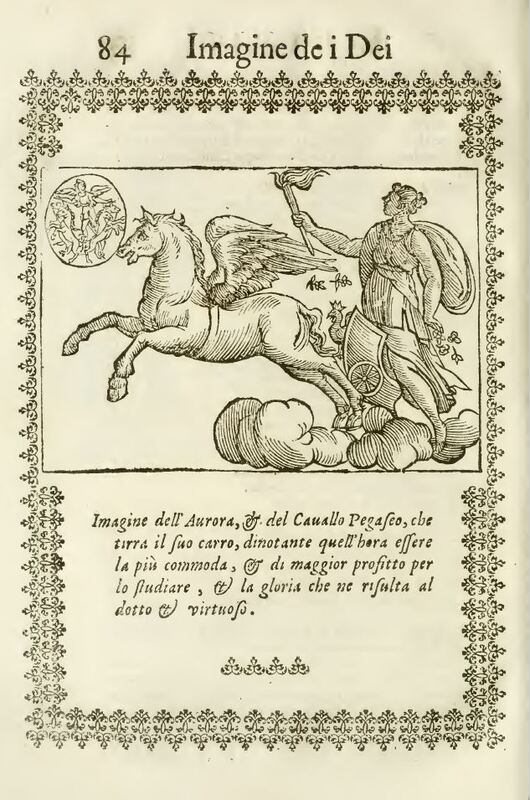 84 Imagine de i Dei

Imagine dell'Aurora, & del Cauallo Pegaseo, che tirra il suo carro, dinotante quell'hora essere la più commoda, & di maggior profitto per lo studiare, & la gloria che ne risulta al dotto & virtuoso.